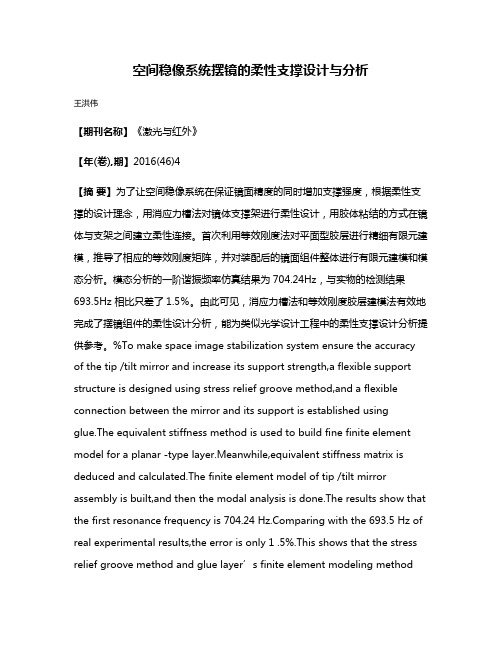 空间稳像系统摆镜的柔性支撑设计与分析

王洪伟

【期刊名称】《激光与红外》

【年(卷),期】2016(46)4

【摘 要】为了让空间稳像系统在保证镜面精度的同时增加支撑强度，根据柔性支撑的设计理念，用消应力槽法对镜体支撑架进行柔性设计，用胶体粘结的方式在镜体与支架之间建立柔性连接。首次利用等效刚度法对平面型胶层进行精细有限元建模，推导了相应的等效刚度矩阵，并对装配后的镜面组件整体进行有限元建模和模态分析。模态分析的一阶谐振频率仿真结果为 704.24Hz，与实物的检测结果 693.5Hz 相比只差了 1.5%。由此可见，消应力槽法和等效刚度胶层建模法有效地完成了摆镜组件的柔性设计分析，能为类似光学设计工程中的柔性支撑设计分析提供参考。%To make space image stabilization system ensure the accuracy of the tip /tilt mirror and increase its support strength,a flexible support structure is designed using stress relief groove method,and a flexible connection between the mirror and its support is established using glue.The equivalent stiffness method is used to build fine finite element model for a planar -type layer.Meanwhile,equivalent stiffness matrix is deduced and calculated.The finite element model of tip /tilt mirror assembly is built,and then the modal analysis is done.The results show that the first resonance frequency is 704.24 Hz.Comparing with the 693.5 Hz of real experimental results,the error is only 1 .5%.This shows that the stress relief groove method and glue layer’s finite element modeling method